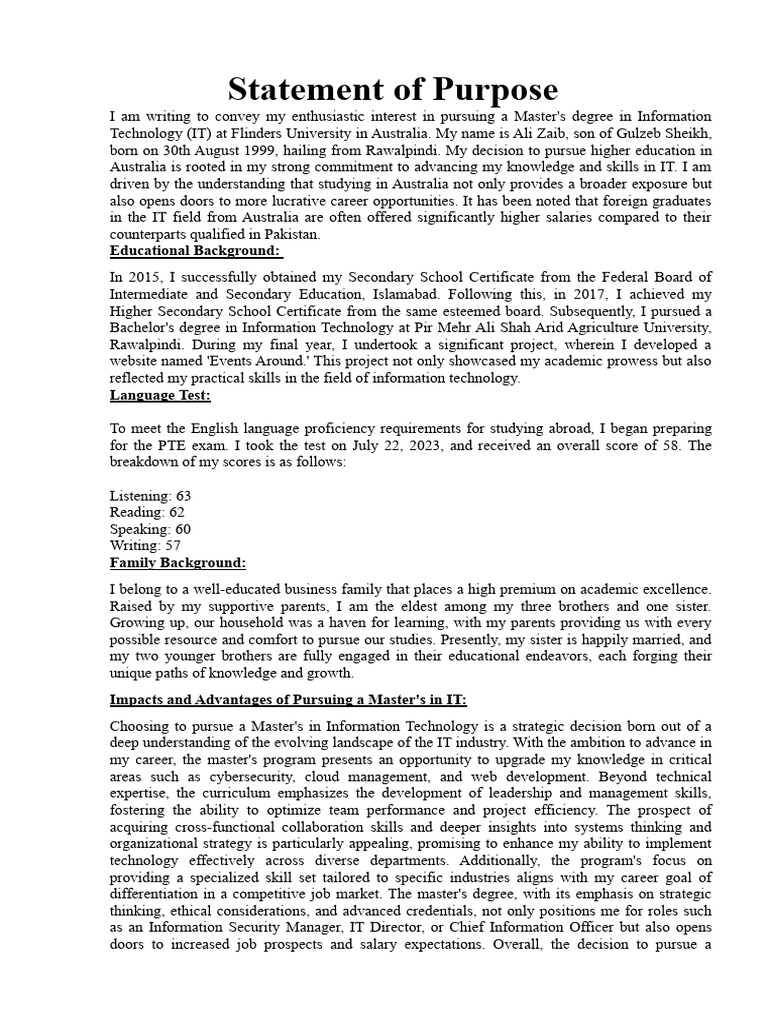 Statement of Purpose

I am writing to convey my enthusiastic interest in pursuing a Master's degree in Information Technology (IT) at Flinders University in Australia. My name is Ali Zaib, son of Gulzeb Sheikh, born on 30th August 1999, hailing from Rawalpindi. My decision to pursue higher education in Australia is rooted in my strong commitment to advancing my knowledge and skills in IT. I am driven by the understanding that studying in Australia not only provides a broader exposure but also opens doors to more lucrative career opportunities. It has been noted that foreign graduates in the IT field from Australia are often offered significantly higher salaries compared to their counterparts qualified in Pakistan.

Educational Background:

In 2015, I successfully obtained my Secondary School Certificate from the Federal Board of Intermediate and Secondary Education, Islamabad. Following this, in 2017, I achieved my Higher Secondary School Certificate from the same esteemed board. Subsequently, I pursued a Bachelor's degree in Information Technology at Pir Mehr Ali Shah Arid Agriculture University, Rawalpindi. During my final year, I undertook a significant project, wherein I developed a website named 'Events Around.' This project not only showcased my academic prowess but also reflected my practical skills in the field of information technology.

Language Test:

To meet the English language proficiency requirements for studying abroad, I began preparing for the PTE exam. I took the test on July 22, 2023, and received an overall score of 58. The breakdown of my scores is as follows:

Listening: 63
Reading: 62
Speaking: 60
Writing: 57

Family Background:

I belong to a well-educated business family that places a high premium on academic excellence. Raised by my supportive parents, I am the eldest among my three brothers and one sister. Growing up, our household was a haven for learning, with my parents providing us with every possible resource and comfort to pursue our studies. Presently, my sister is happily married, and my two younger brothers are fully engaged in their educational endeavors, each forging their unique paths of knowledge and growth.

Impacts and Advantages of Pursuing a Master's in IT:

Choosing to pursue a Master's in Information Technology is a strategic decision born out of a deep understanding of the evolving landscape of the IT industry. With the ambition to advance in my career, the master's program presents an opportunity to upgrade my knowledge in critical areas such as cybersecurity, cloud management, and web development. Beyond technical expertise, the curriculum emphasizes the development of leadership and management skills, fostering the ability to optimize team performance and project efficiency. The prospect of acquiring cross-functional collaboration skills and deeper insights into systems thinking and organizational strategy is particularly appealing, promising to enhance my ability to implement technology effectively across diverse departments. Additionally, the program's focus on providing a specialized skill set tailored to specific industries aligns with my career goal of differentiation in a competitive job market. The master's degree, with its emphasis on strategic thinking, ethical considerations, and advanced credentials, not only positions me for roles such as an Information Security Manager, IT Director, or Chief Information Officer but also opens doors to increased job prospects and salary expectations. Overall, the decision to pursue a